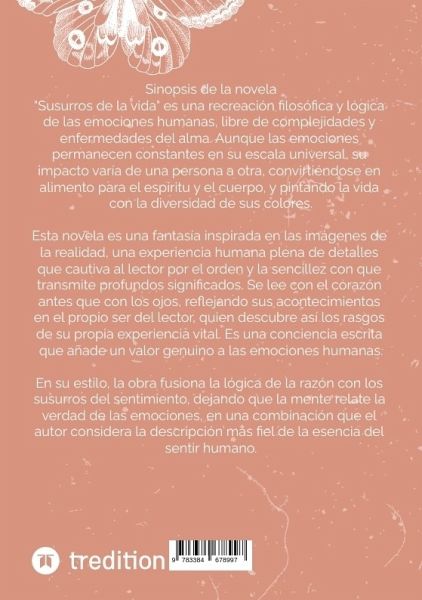 Sinopsis de la novela
"Susurros de la vida" es una recreación filosófica y lógica de las emociones humanas, libre de complejidades y enfermedades del alma. Aunque las emociones permanecen constantes en su escala universal, su impacto varía de una persona a otra, convirtiéndose en alimento para el espíritu y el cuerpo, y pintando la vida con la diversidad de sus colores.

Esta novela es una fantasía inspirada en las imágenes de la realidad, una experiencia humana plena de detalles que cautiva al lector por el orden y la sencillez con que transmite profundos significados. Se lee con el corazón antes que con los ojos, reflejando sus acontecimientos en el propio ser del lector, quien descubre así los rasgos de su propia experiencia vital. Es una conciencia escrita que añade un valor genuino a las emociones humanas.

En su estilo, la obra fusiona la lógica de la razón con los susurros del sentimiento, dejando que la mente relate la verdad de las emociones, en una combinación que el autor considera la descripción más fiel de la esencia del sentir humano.

tredition

9 783384 678997